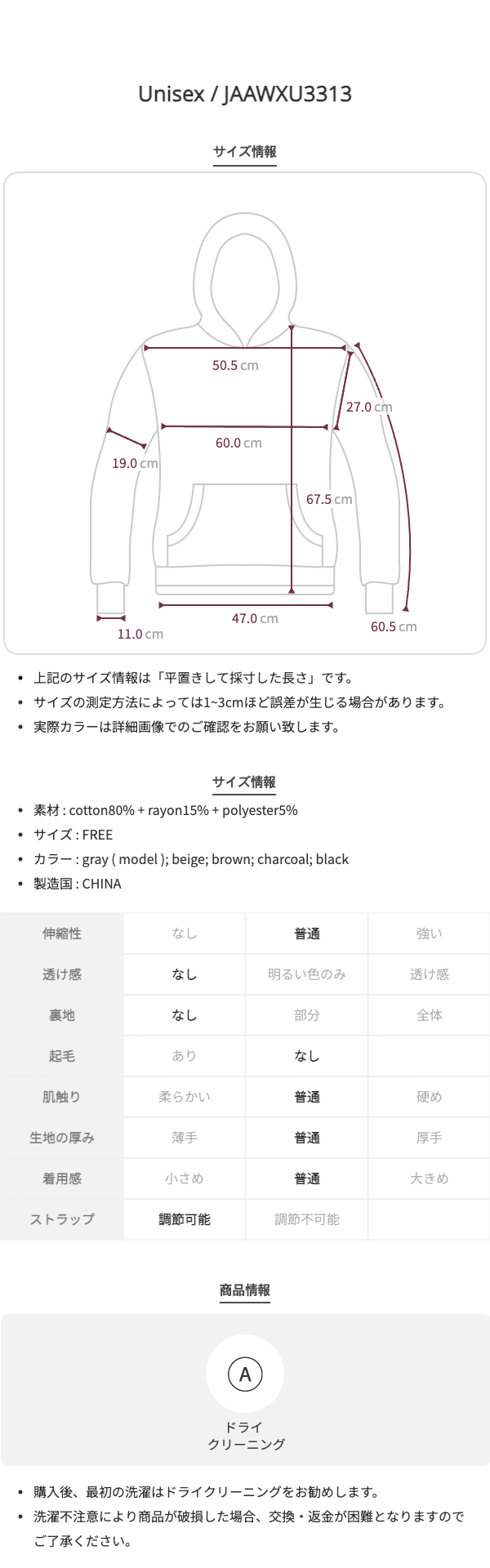 Unisex / JAAWXU3313

サイズ情報

50.5 cm
27.0 cm
60.0 cm
19.0 cm
67.5 cm
47.0 cm
11.0 cm
60.5 cm

• 上記のサイズ情報は「平置きして採寸した長さ」です。
• サイズの測定方法によっては1~3cmほど誤差が生じる場合があります。
• 実際カラーは詳細画像でのご確認をお願い致します。

サイズ情報

• 素材 : cotton80% + rayon15% + polyester5%
• サイズ : FREE
• カラー : gray ( model ); beige; brown; charcoal; black
• 製造国 : CHINA

| 伸縮性 | なし | 普通 | 強い |
|---|---|---|---|
| 透け感 | なし | 明るい色のみ | 透け感 |
| 裏地 | なし | 部分 | 全体 |
| 起毛 | あり | なし | |
| 肌触り | 柔らかい | 普通 | 硬め |
| 生地の厚み | 薄手 | 普通 | 厚手 |
| 着用感 | 小さめ | 普通 | 大きめ |
| ストラップ | 調節可能 | 調節不可能 | |

商品情報

A
ドライ
クリーニング

• 購入後、最初の洗濯はドライクリーニングをお勧めします。
• 洗濯不注意により商品が破損した場合、交換・返金が困難となりますのでご了承ください。